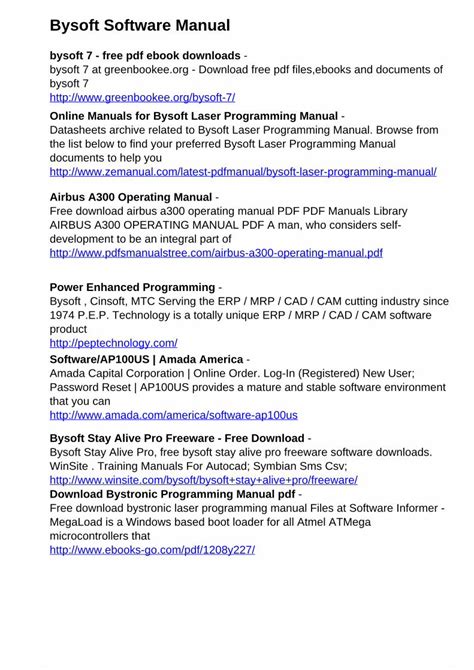 Bysoft Software Manual

bysoft 7 - free pdf ebook downloads -
bysoft 7 at greenbookee.org - Download free pdf files,ebooks and documents of bysoft 7
http://www.greenbookee.org/bysoft-7/

Online Manuals for Bysoft Laser Programming Manual -
Datasheets archive related to Bysoft Laser Programming Manual. Browse from the list below to find your preferred Bysoft Laser Programming Manual documents to help you
http://www.zemanual.com/latest-pdfmanual/bysoft-laser-programming-manual/

Airbus A300 Operating Manual -
Free download airbus a300 operating manual PDF PDF Manuals Library AIRBUS A300 OPERATING MANUAL PDF A man, who considers self-development to be an integral part of
http://www.pdfsmanualstree.com/airbus-a300-operating-manual.pdf

Power Enhanced Programming -
Bysoft , Cinsoft, MTC Serving the ERP / MRP / CAD / CAM cutting industry since 1974 P.E.P. Technology is a totally unique ERP / MRP / CAD / CAM software product
http://peptechnology.com/

Software/AP100US | Amada America -
Amada Capital Corporation | Online Order. Log-In (Registered) New User; Password Reset | AP100US provides a mature and stable software environment that you can
http://www.amada.com/america/software-ap100us

Bysoft Stay Alive Pro Freeware - Free Download -
Bysoft Stay Alive Pro, free bysoft stay alive pro freeware software downloads. WinSite . Training Manuals For Autocad; Symbian Sms Csv;
http://www.winsite.com/bysoft/bysoft+stay+alive+pro/freeware/

Download Bystronic Programming Manual pdf -
Free download bystronic laser programming manual Files at Software Informer - MegaLoad is a Windows based boot loader for all Atmel ATMega microcontrollers that
http://www.ebooks-go.com/pdf/1208y227/